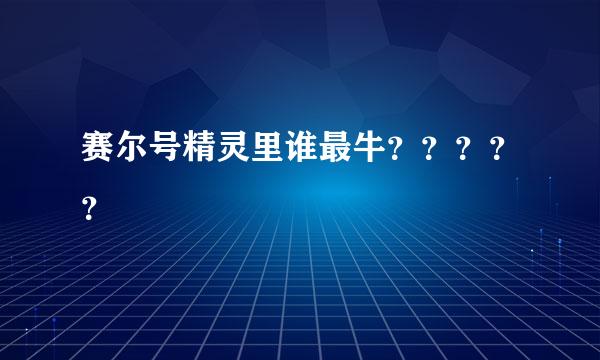 赛尔号精灵里谁最牛？？？？？